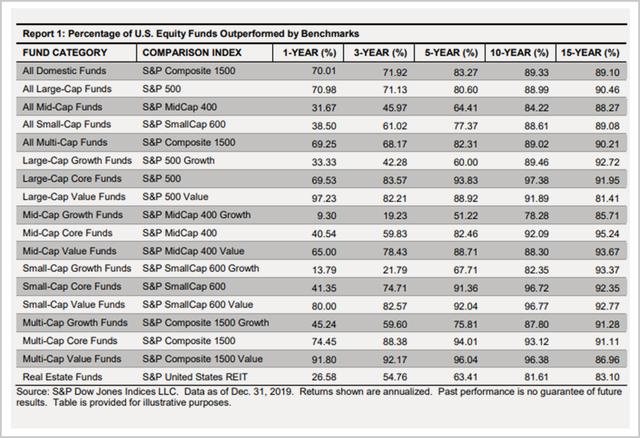 Report 1: Percentage of U.S. Equity Funds Outperformed by Benchmarks

| FUND CATEGORY | COMPARISON INDEX | 1-YEAR (%) | 3-YEAR (%) | 5-YEAR (%) | 10-YEAR (%) | 15-YEAR (%) |
|---|---|---|---|---|---|---|
| All Domestic Funds | S&P Composite 1500 | 70.01 | 71.92 | 83.27 | 89.33 | 89.10 |
| All Large-Cap Funds | S&P 500 | 70.98 | 71.13 | 80.60 | 88.99 | 90.46 |
| All Mid-Cap Funds | S&P MidCap 400 | 31.67 | 45.97 | 64.41 | 84.22 | 88.27 |
| All Small-Cap Funds | S&P SmallCap 600 | 38.50 | 61.02 | 77.37 | 88.61 | 89.08 |
| All Multi-Cap Funds | S&P Composite 1500 | 69.25 | 68.17 | 82.31 | 89.02 | 90.21 |
| Large-Cap Growth Funds | S&P 500 Growth | 33.33 | 42.28 | 60.00 | 89.46 | 92.72 |
| Large-Cap Core Funds | S&P 500 | 69.53 | 83.57 | 93.83 | 97.38 | 91.95 |
| Large-Cap Value Funds | S&P 500 Value | 97.23 | 82.21 | 88.92 | 91.89 | 81.41 |
| Mid-Cap Growth Funds | S&P MidCap 400 Growth | 9.30 | 19.23 | 51.22 | 78.28 | 85.71 |
| Mid-Cap Core Funds | S&P MidCap 400 | 40.54 | 59.83 | 82.46 | 92.09 | 95.24 |
| Mid-Cap Value Funds | S&P MidCap 400 Value | 65.00 | 78.43 | 88.71 | 88.30 | 93.67 |
| Small-Cap Growth Funds | S&P SmallCap 600 Growth | 13.79 | 21.79 | 67.71 | 82.35 | 93.37 |
| Small-Cap Core Funds | S&P SmallCap 600 | 41.35 | 74.71 | 91.36 | 96.72 | 92.35 |
| Small-Cap Value Funds | S&P SmallCap 600 Value | 80.00 | 82.57 | 92.04 | 96.77 | 92.77 |
| Multi-Cap Growth Funds | S&P Composite 1500 Growth | 45.24 | 59.60 | 75.81 | 87.80 | 91.28 |
| Multi-Cap Core Funds | S&P Composite 1500 | 74.45 | 88.38 | 94.01 | 93.12 | 91.11 |
| Multi-Cap Value Funds | S&P Composite 1500 Value | 91.80 | 92.17 | 96.04 | 96.38 | 86.96 |
| Real Estate Funds | S&P United States REIT | 26.58 | 54.76 | 63.41 | 81.61 | 83.10 |

Source: S&P Dow Jones Indices LLC. Data as of Dec. 31, 2019. Returns shown are annualized. Past performance is no guarantee of future results. Table is provided for illustrative purposes.